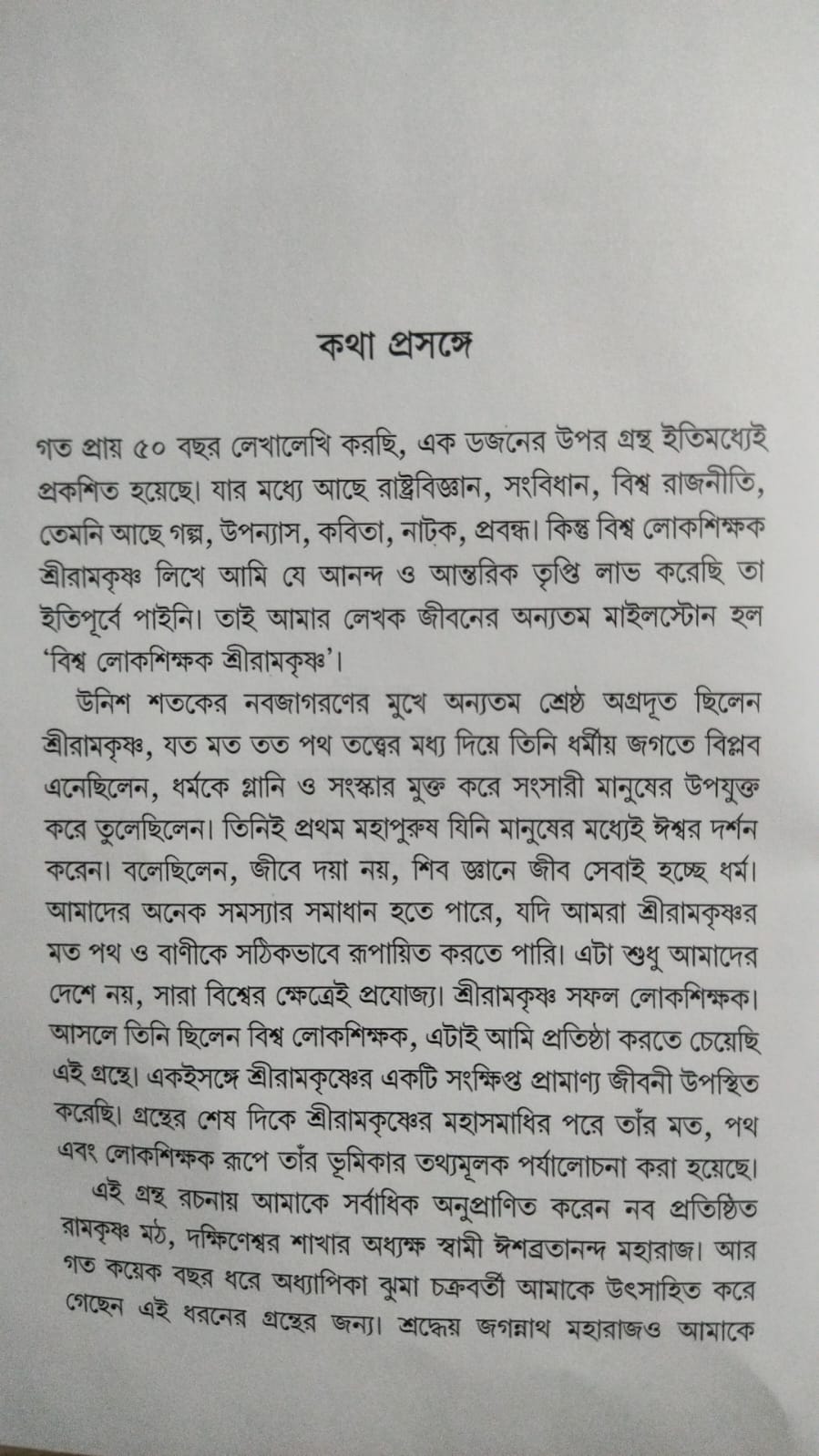 কথা প্রসঙ্গে

গত প্রায় ৫০ বছর লেখালেখি করছি, এক ডজনের উপর গ্রন্থ ইতিমধ্যেই প্রকশিত হয়েছে। যার মধ্যে আছে রাষ্ট্রবিজ্ঞান, সংবিধান, বিশ্ব রাজনীতি, তেমনি আছে গল্প, উপন্যাস, কবিতা, নাটক, প্রবন্ধ। কিন্তু বিশ্ব লোকশিক্ষক শ্রীরামকৃষ্ণ লিখে আমি যে আনন্দ ও আন্তরিক তৃপ্তি লাভ করেছি তা ইতিপূর্বে পাইনি। তাই আমার লেখক জীবনের অন্যতম মাইলস্টোন হল 'বিশ্ব লোকশিক্ষক শ্রীরামকৃষ্ণ'।

উনিশ শতকের নবজাগরণের মুখে অন্যতম শ্রেষ্ঠ অগ্রদূত ছিলেন শ্রীরামকৃষ্ণ, যত মত তত পথ তত্ত্বের মধ্য দিয়ে তিনি ধর্মীয় জগতে বিপ্লব এনেছিলেন, ধর্মকে গ্লানি ও সংস্কার মুক্ত করে সংসারী মানুষের উপযুক্ত করে তুলেছিলেন। তিনিই প্রথম মহাপুরুষ যিনি মানুষের মধ্যেই ঈশ্বর দর্শন করেন। বলেছিলেন, জীবে দয়া নয়, শিব জ্ঞানে জীব সেবাই হচ্ছে ধর্ম। আমাদের অনেক সমস্যার সমাধান হতে পারে, যদি আমরা শ্রীরামকৃষ্ণর মত পথ ও বাণীকে সঠিকভাবে রূপায়িত করতে পারি। এটা শুধু আমাদের দেশে নয়, সারা বিশ্বের ক্ষেত্রেই প্রযোজ্য। শ্রীরামকৃষ্ণ সফল লোকশিক্ষক। আসলে তিনি ছিলেন বিশ্ব লোকশিক্ষক, এটাই আমি প্রতিষ্ঠা করতে চেয়েছি এই গ্রন্থে। একইসঙ্গে শ্রীরামকৃষ্ণের একটি সংক্ষিপ্ত প্রামাণ্য জীবনী উপস্থিত করেছি। গ্রন্থের শেষ দিকে শ্রীরামকৃষ্ণের মহাসমাধির পরে তাঁর মত, পথ এবং লোকশিক্ষক রূপে তাঁর ভূমিকার তথ্যমূলক পর্যালোচনা করা হয়েছে।

এই গ্রন্থ রচনায় আমাকে সর্বাধিক অনুপ্রাণিত করেন নব প্রতিষ্ঠিত রামকৃষ্ণ মঠ, দক্ষিণেশ্বর শাখার অধ্যক্ষ স্বামী ঈশব্রতানন্দ মহারাজ। আর গত কয়েক বছর ধরে অধ্যাপিকা ঝুমা চক্রবর্তী আমাকে উৎসাহিত করে গেছেন এই ধরনের গ্রন্থের জন্য। শ্রদ্ধেয় জগন্নাথ মহারাজও আমাকে